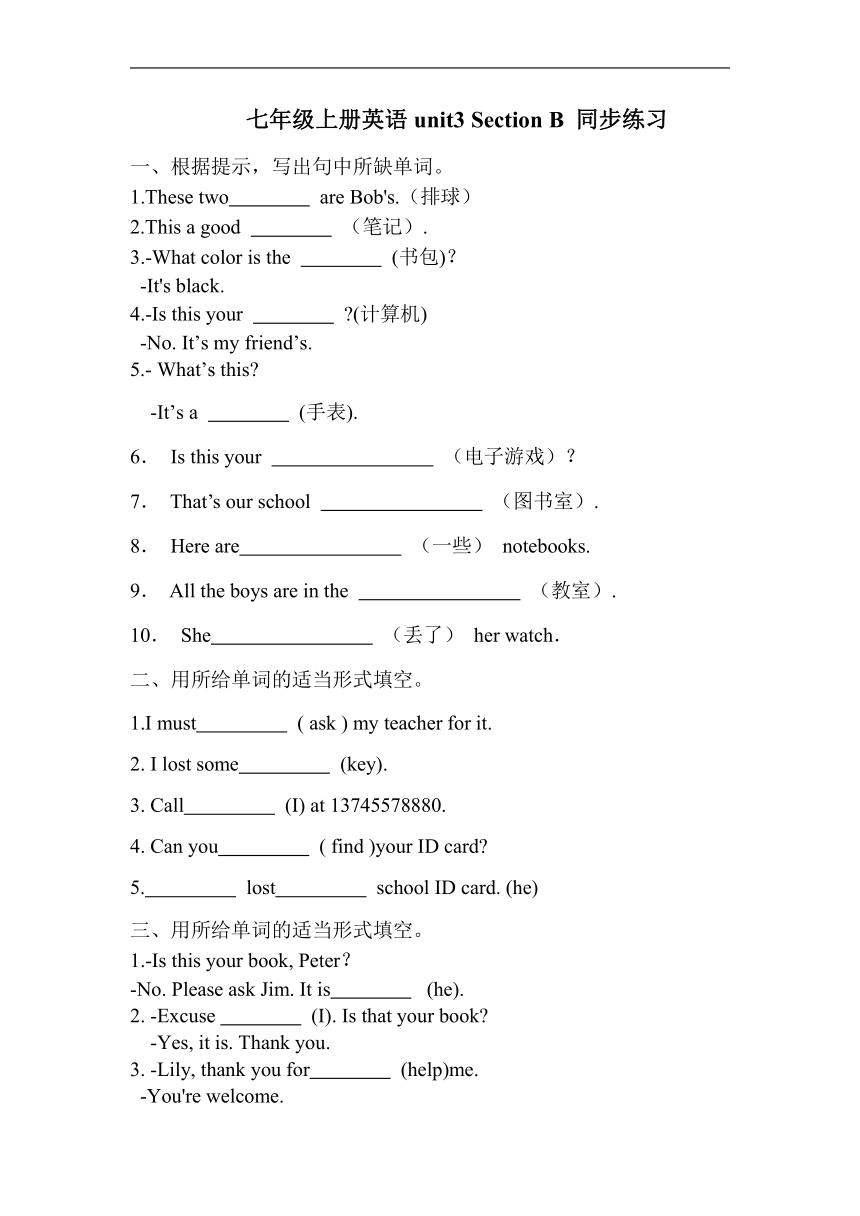 七年级上册英语 unit3 Section B 同步练习

一、根据提示，写出句中所缺单词。

1.These two________ are Bob's.（排球）

2.This a good ________ （笔记）.

3.-What color is the ________ (书包)?

-It's black.

4.-Is this your ________ ?(计算机)

-No. It’s my friend’s.

5.- What’s this?

-It’s a ________ (手表).

6． Is this your ________________ （电子游戏）?

7． That’s our school ________________ （图书室）.

8． Here are________________ （一些） notebooks.

9． All the boys are in the ________________ （教室）.

10． She________________ （丢了） her watch.

二、用所给单词的适当形式填空。

1.I must_________ ( ask ) my teacher for it.

2. I lost some_________ (key).

3. Call_________ (I) at 13745578880.

4. Can you_________ ( find )your ID card?

5._________ lost_________ school ID card. (he)

三、用所给单词的适当形式填空。

1.-Is this your book, Peter?

-No. Please ask Jim. It is________ (he).

2. -Excuse ________ (I). Is that your book?

-Yes, it is. Thank you.

3. -Lily, thank you for________ (help)me.

-You're welcome.